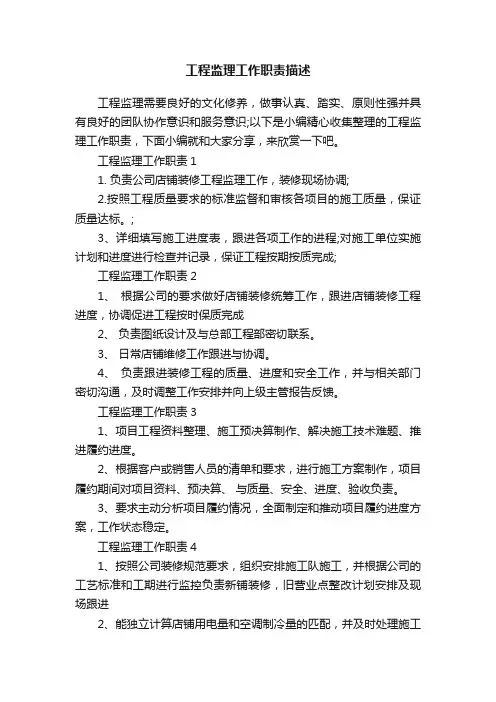 工程监理工作职责描述

工程监理需要良好的文化修养，做事认真、踏实、原则性强并具有良好的团队协作意识和服务意识;以下是小编精心收集整理的工程监理工作职责，下面小编就和大家分享，来欣赏一下吧。

工程监理工作职责 1

1. 负责公司店铺装修工程监理工作，装修现场协调;

2.按照工程质量要求的标准监督和审核各项目的施工质量，保证质量达标。;

3、详细填写施工进度表，跟进各项工作的进程;对施工单位实施计划和进度进行检查并记录，保证工程按期按质完成;

工程监理工作职责 2

1、 根据公司的要求做好店铺装修统筹工作，跟进店铺装修工程进度，协调促进工程按时保质完成

2、 负责图纸设计及与总部工程部密切联系。

3、 日常店铺维修工作跟进与协调。

4、 负责跟进装修工程的质量、进度和安全工作，并与相关部门密切沟通，及时调整工作安排并向上级主管报告反馈。

工程监理工作职责 3

1、项目工程资料整理、施工预决算制作、解决施工技术难题、推进履约进度。

2、根据客户或销售人员的清单和要求，进行施工方案制作，项目履约期间对项目资料、预决算、 与质量、安全、进度、验收负责。

3、要求主动分析项目履约情况，全面制定和推动项目履约进度方案，工作状态稳定。

工程监理工作职责 4

1、按照公司装修规范要求，组织安排施工队施工，并根据公司的工艺标准和工期进行监控负责新铺装修，旧营业点整改计划安排及现场跟进

2、能独立计算店铺用电量和空调制冷量的匹配，并及时处理施工